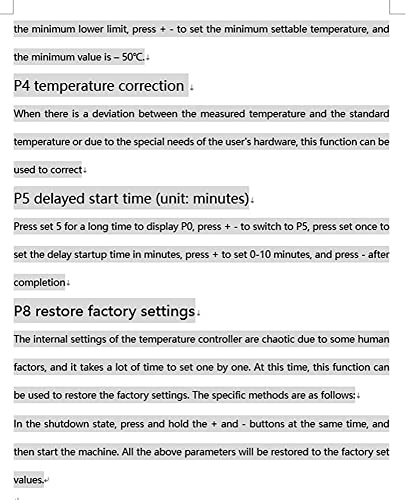 the minimum lower limit, press + - to set the minimum settable temperature, and the minimum value is – 50℃.

P4 temperature correction

When there is a deviation between the measured temperature and the standard temperature or due to the special needs of the user's hardware, this function can be used to correct

P5 delayed start time (unit: minutes)

Press set 5 for a long time to display P0, press + - to switch to P5, press set once to set the delay startup time in minutes, press + to set 0-10 minutes, and press - after completion

P8 restore factory settings

The internal settings of the temperature controller are chaotic due to some human factors, and it takes a lot of time to set one by one. At this time, this function can be used to restore the factory settings. The specific methods are as follows:

In the shutdown state, press and hold the + and - buttons at the same time, and then start the machine. All the above parameters will be restored to the factory set values.